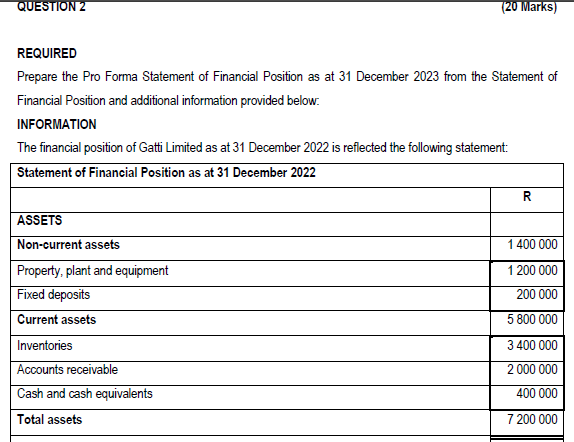 QUESTION 2 (20 Marks)

REQUIRED

Prepare the Pro Forma Statement of Financial Position as at 31 December 2023 from the Statement of Financial Position and additional information provided below:

INFORMATION

The financial position of Gatti Limited as at 31 December 2022 is reflected the following statement:

| Statement of Financial Position as at 31 December 2022 | |
|---|---|
| | R |
| ASSETS | |
| Non-current assets | 1 400 000 |
| Property, plant and equipment | 1 200 000 |
| Fixed deposits | 200 000 |
| Current assets | 5 800 000 |
| Inventories | 3 400 000 |
| Accounts receivable | 2 000 000 |
| Cash and cash equivalents | 400 000 |
| Total assets | 7 200 000 |